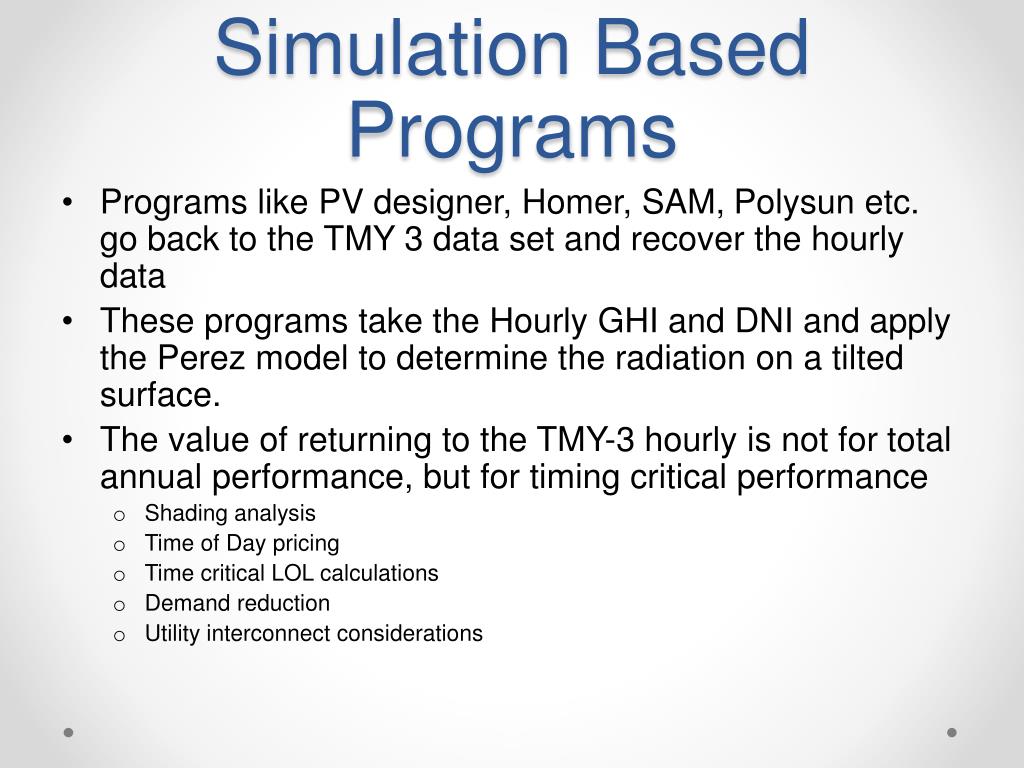 Simulation Based Programs

• Programs like PV designer, Homer, SAM, Polysun etc. go back to the TMY 3 data set and recover the hourly data
• These programs take the Hourly GHI and DNI and apply the Perez model to determine the radiation on a tilted surface.
• The value of returning to the TMY-3 hourly is not for total annual performance, but for timing critical performance
  o Shading analysis
  o Time of Day pricing
  o Time critical LOL calculations
  o Demand reduction
  o Utility interconnect considerations